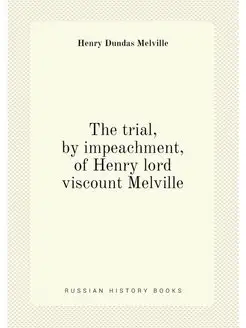 Henry Dundas Melville

The trial, by impeachment, of Henry lord viscount Melville

RUSSIAN HISTORY BOOKS